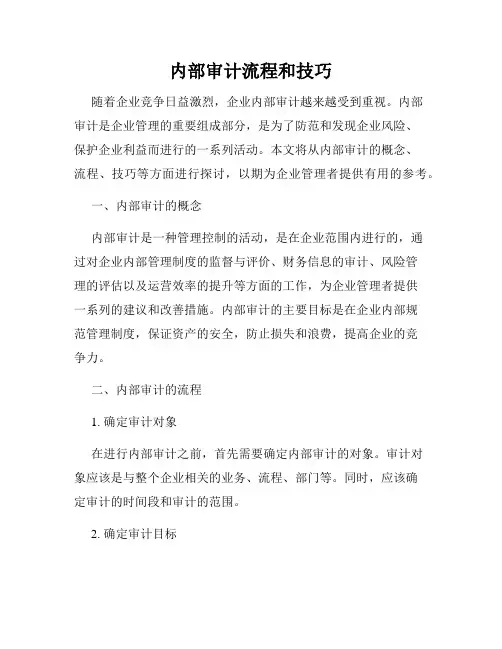 内部审计流程和技巧

随着企业竞争日益激烈，企业内部审计越来越受到重视。内部审计是企业管理的重要组成部分，是为了防范和发现企业风险、保护企业利益而进行的一系列活动。本文将从内部审计的概念、流程、技巧等方面进行探讨，以期为企业管理者提供有用的参考。

一、内部审计的概念

内部审计是一种管理控制的活动，是在企业范围内进行的，通过对企业内部管理制度的监督与评价、财务信息的审计、风险管理的评估以及运营效率的提升等方面的工作，为企业管理者提供一系列的建议和改善措施。内部审计的主要目标是在企业内部规范管理制度，保证资产的安全，防止损失和浪费，提高企业的竞争力。

二、内部审计的流程

1. 确定审计对象

在进行内部审计之前，首先需要确定内部审计的对象。审计对象应该是与整个企业相关的业务、流程、部门等。同时，应该确定审计的时间段和审计的范围。

2. 确定审计目标